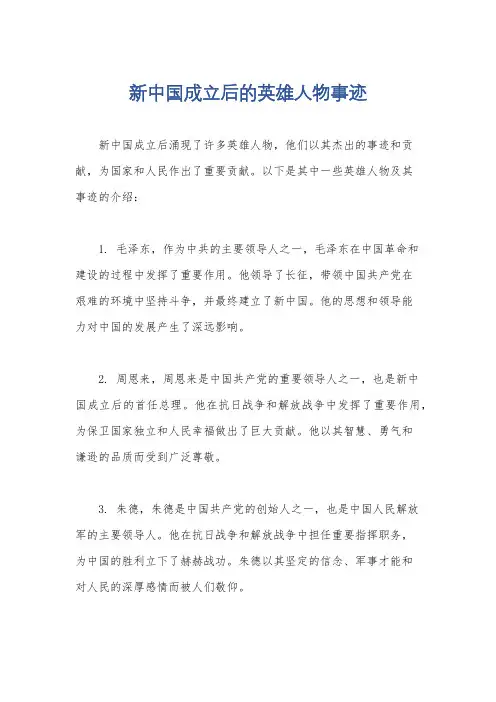 新中国成立后的英雄人物事迹

新中国成立后涌现了许多英雄人物，他们以其杰出的事迹和贡献，为国家和人民作出了重要贡献。以下是其中一些英雄人物及其事迹的介绍：

1. 毛泽东，作为中共的主要领导人之一，毛泽东在中国革命和建设的过程中发挥了重要作用。他领导了长征，带领中国共产党在艰难的环境中坚持斗争，并最终建立了新中国。他的思想和领导能力对中国的发展产生了深远影响。

2. 周恩来，周恩来是中国共产党的重要领导人之一，也是新中国成立后的首任总理。他在抗日战争和解放战争中发挥了重要作用，为保卫国家独立和人民幸福做出了巨大贡献。他以其智慧、勇气和谦逊的品质而受到广泛尊敬。

3. 朱德，朱德是中国共产党的创始人之一，也是中国人民解放军的主要领导人。他在抗日战争和解放战争中担任重要指挥职务，为中国的胜利立下了赫赫战功。朱德以其坚定的信念、军事才能和对人民的深厚感情而被人们敬仰。